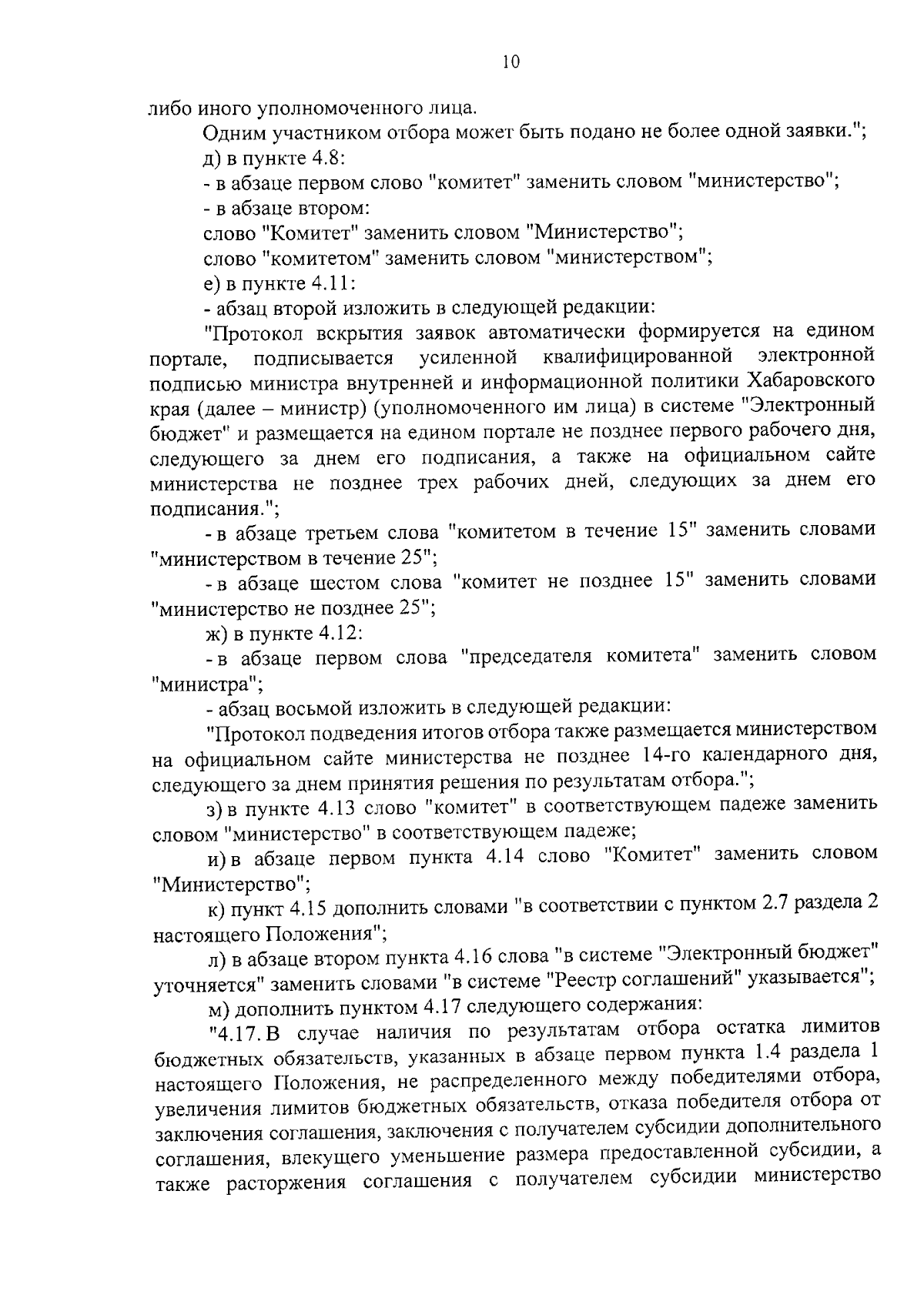 10

либо иного уполномоченного лица.

Одним участником отбора может быть подано не более одной заявки.";

д) в пункте 4.8:

- в абзаце первом слово "комитет" заменить словом "министерство";

- в абзаце втором:

слово "Комитет" заменить словом "Министерство";

слово "комитетом" заменить словом "министерством";

е) в пункте 4.11:

- абзац второй изложить в следующей редакции:

"Протокол вскрытия заявок автоматически формируется на едином портале, подписывается усиленной квалифицированной электронной подписью министра внутренней и информационной политики Хабаровского края (далее – министр) (уполномоченного им лица) в системе "Электронный бюджет" и размещается на едином портале не позднее первого рабочего дня, следующего за днем его подписания, а также на официальном сайте министерства не позднее трех рабочих дней, следующих за днем его подписания.";

- в абзаце третьем слова "комитетом в течение 15" заменить словами "министерством в течение 25";

- в абзаце шестом слова "комитет не позднее 15" заменить словами "министерство не позднее 25";

ж) в пункте 4.12:

- в абзаце первом слова "председателя комитета" заменить словом "министра";

- абзац восьмой изложить в следующей редакции:

"Протокол подведения итогов отбора также размещается министерством на официальном сайте министерства не позднее 14-го календарного дня, следующего за днем принятия решения по результатам отбора.";

з) в пункте 4.13 слово "комитет" в соответствующем падеже заменить словом "министерство" в соответствующем падеже;

и) в абзаце первом пункта 4.14 слово "Комитет" заменить словом "Министерство";

к) пункт 4.15 дополнить словами "в соответствии с пунктом 2.7 раздела 2 настоящего Положения";

л) в абзаце втором пункта 4.16 слова "в системе "Электронный бюджет" уточняется" заменить словами "в системе "Реестр соглашений" указывается";

м) дополнить пунктом 4.17 следующего содержания:

"4.17. В случае наличия по результатам отбора остатка лимитов бюджетных обязательств, указанных в абзаце первом пункта 1.4 раздела 1 настоящего Положения, не распределенного между победителями отбора, увеличения лимитов бюджетных обязательств, отказа победителя отбора от заключения соглашения, заключения с получателем субсидии дополнительного соглашения, влекущего уменьшение размера предоставленной субсидии, а также расторжения соглашения с получателем субсидии министерство